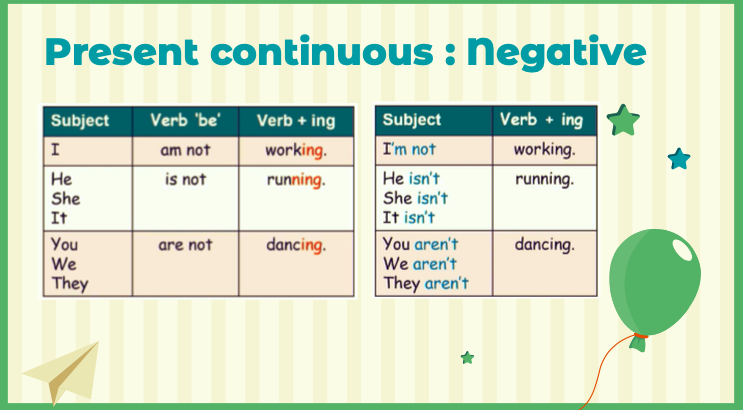 Present continuous : Negative

| Subject | Verb 'be' | Verb + ing |
|---|---|---|
| I | am not | working. |
| He She It | is not | running. |
| You We They | are not | dancing. |

| Subject | Verb + ing |
|---|---|
| I'm not | working. |
| He isn't She isn't It isn't | running. |
| You aren't We aren't They aren't | dancing. |